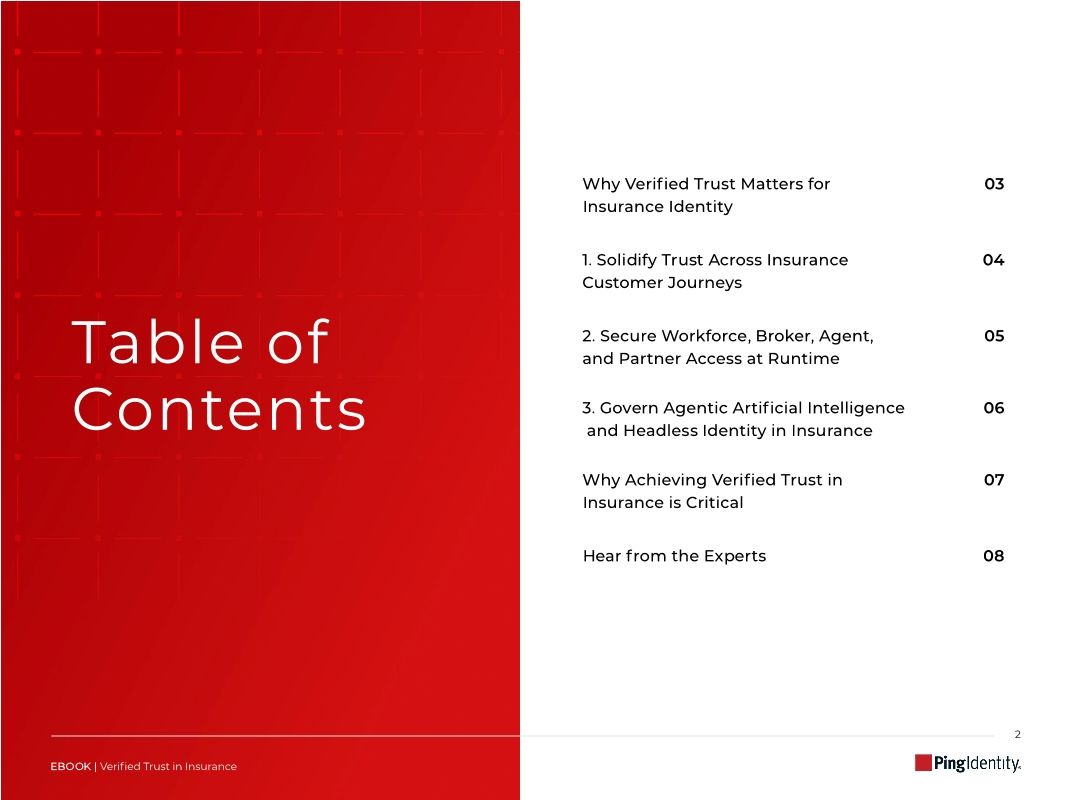 Table of Contents

Why Verified Trust Matters for Insurance Identity 03

1. Solidify Trust Across Insurance Customer Journeys 04

2. Secure Workforce, Broker, Agent, and Partner Access at Runtime 05

3. Govern Agentic Artificial Intelligence and Headless Identity in Insurance 06

Why Achieving Verified Trust in Insurance is Critical 07

Hear from the Experts 08

2

EBOOK | Verified Trust in Insurance

PingIdentity.